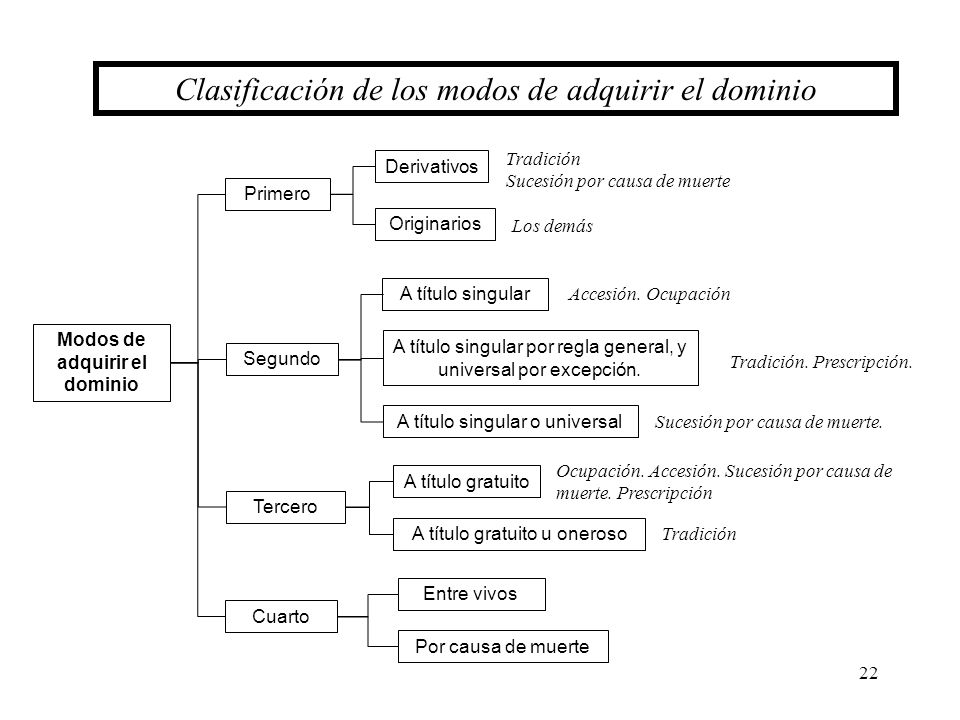 Clasificación de los modos de adquirir el dominio

Modos de adquirir el dominio

Primero

Derivativos

Tradición
Sucesión por causa de muerte

Originarios

Los demás

Segundo

A título singular

Accesión. Ocupación

A título singular por regla general, y universal por excepción.

Tradición. Prescripción.

A título singular o universal

Sucesión por causa de muerte.

Tercero

A título gratuito

Ocupación. Accesión. Sucesión por causa de muerte. Prescripción

A título gratuito u oneroso

Tradición

Cuarto

Entre vivos

Por causa de muerte

22